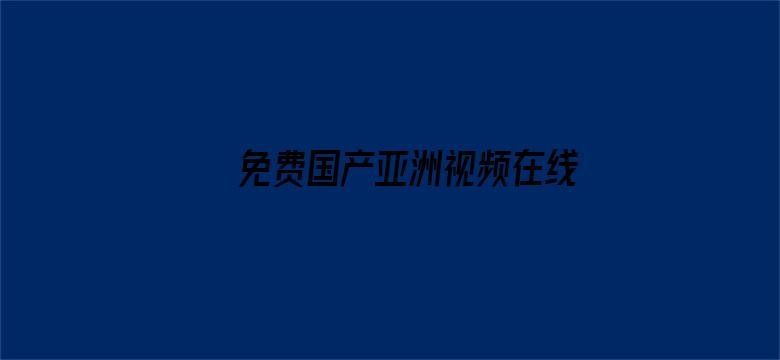 免费国产亚洲视频在线